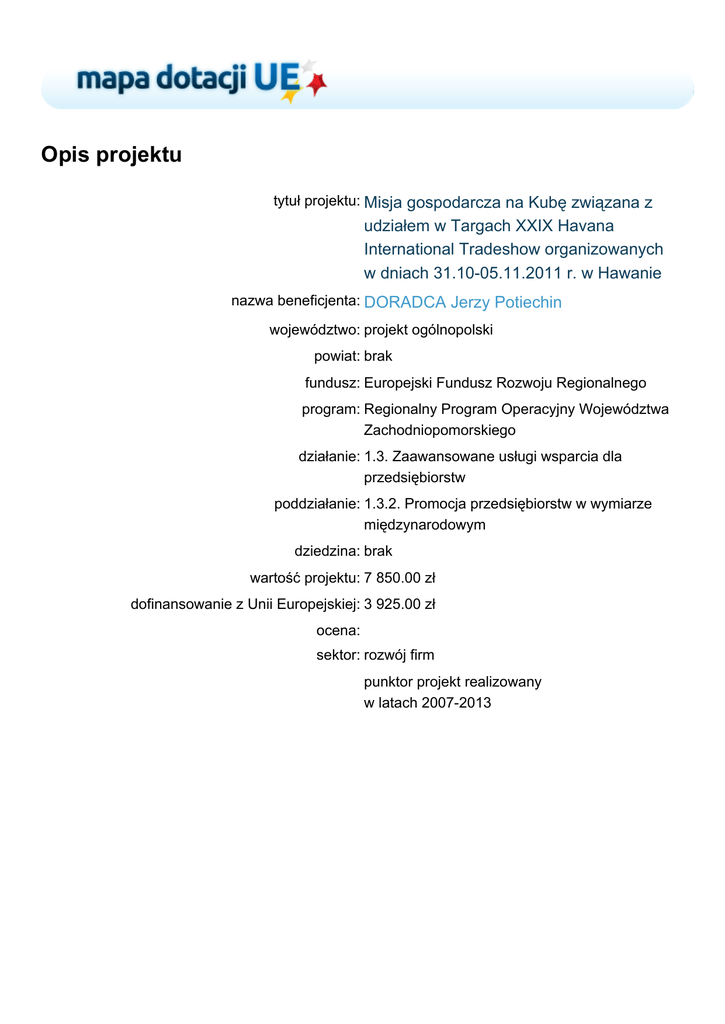 mapa dotacji UE

Opis projektu

tytuł projektu: Misja gospodarcza na Kubę związana z udziałem w Targach XXIX Havana International Tradeshow organizowanych w dniach 31.10-05.11.2011 r. w Hawanie

nazwa beneficjenta: DORADCA Jerzy Potiechin

województwo: projekt ogólnopolski

powiat: brak

fundusz: Europejski Fundusz Rozwoju Regionalnego

program: Regionalny Program Operacyjny Województwa Zachodniopomorskiego

działanie: 1.3. Zaawansowane usługi wsparcia dla przedsiębiorstw

poddziałanie: 1.3.2. Promocja przedsiębiorstw w wymiarze międzynarodowym

dziedzina: brak

wartość projektu: 7 850.00 zł

dofinansowanie z Unii Europejskiej: 3 925.00 zł

ocena:

sektor: rozwój firm

punktor projekt realizowany w latach 2007-2013